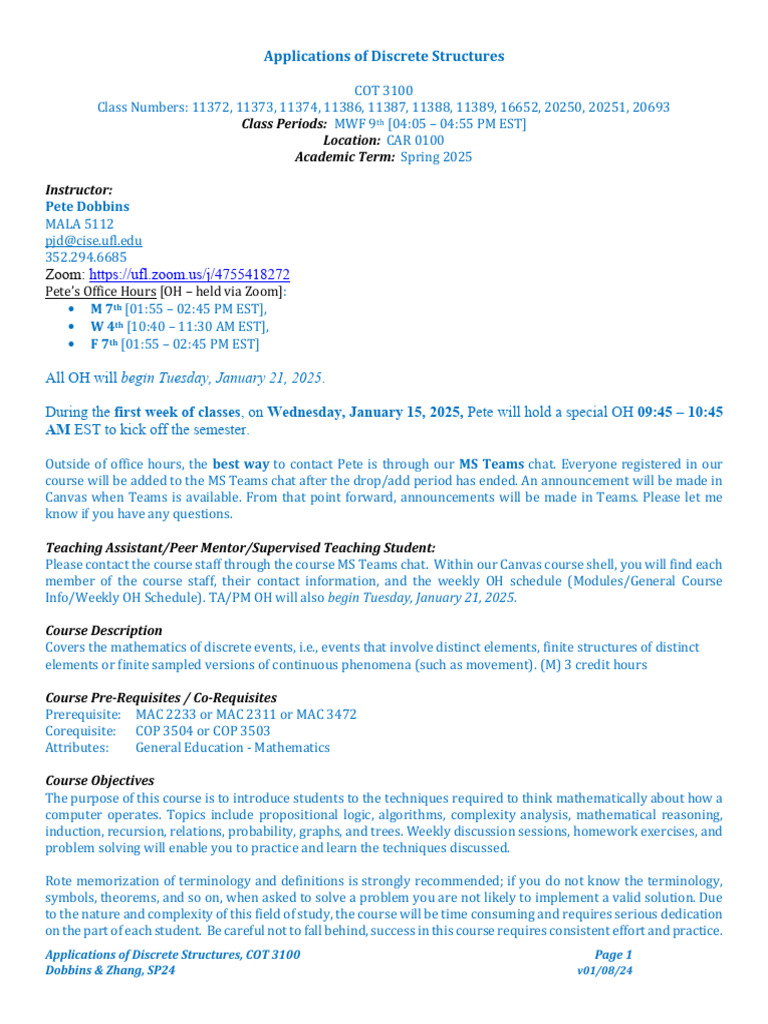 Applications of Discrete Structures

COT 3100
Class Numbers: 11372, 11373, 11374, 11386, 11387, 11388, 11389, 16652, 20250, 20251, 20693
Class Periods: MWF 9th [04:05 – 04:55 PM EST]
Location: CAR 0100
Academic Term: Spring 2025

Instructor:
Pete Dobbins
MALA 5112
pjd@cise.ufl.edu
352.294.6685
Zoom: https://ufl.zoom.us/j/4755418272
Pete's Office Hours [OH – held via Zoom]:
• M 7th [01:55 – 02:45 PM EST],
• W 4th [10:40 – 11:30 AM EST],
• F 7th [01:55 – 02:45 PM EST]

All OH will begin Tuesday, January 21, 2025.

During the first week of classes, on Wednesday, January 15, 2025, Pete will hold a special OH 09:45 – 10:45 AM EST to kick off the semester.

Outside of office hours, the best way to contact Pete is through our MS Teams chat. Everyone registered in our course will be added to the MS Teams chat after the drop/add period has ended. An announcement will be made in Canvas when Teams is available. From that point forward, announcements will be made in Teams. Please let me know if you have any questions.

Teaching Assistant/Peer Mentor/Supervised Teaching Student:
Please contact the course staff through the course MS Teams chat. Within our Canvas course shell, you will find each member of the course staff, their contact information, and the weekly OH schedule (Modules/General Course Info/Weekly OH Schedule). TA/PM OH will also begin Tuesday, January 21, 2025.

Course Description
Covers the mathematics of discrete events, i.e., events that involve distinct elements, finite structures of distinct elements or finite sampled versions of continuous phenomena (such as movement). (M) 3 credit hours

Course Pre-Requisites / Co-Requisites
Prerequisite: MAC 2233 or MAC 2311 or MAC 3472
Corequisite: COP 3504 or COP 3503
Attributes: General Education - Mathematics

Course Objectives
The purpose of this course is to introduce students to the techniques required to think mathematically about how a computer operates. Topics include propositional logic, algorithms, complexity analysis, mathematical reasoning, induction, recursion, relations, probability, graphs, and trees. Weekly discussion sessions, homework exercises, and problem solving will enable you to practice and learn the techniques discussed.

Rote memorization of terminology and definitions is strongly recommended; if you do not know the terminology, symbols, theorems, and so on, when asked to solve a problem you are not likely to implement a valid solution. Due to the nature and complexity of this field of study, the course will be time consuming and requires serious dedication on the part of each student. Be careful not to fall behind, success in this course requires consistent effort and practice.

Applications of Discrete Structures, COT 3100
Dobbins & Zhang, SP24
Page 1
v01/08/24